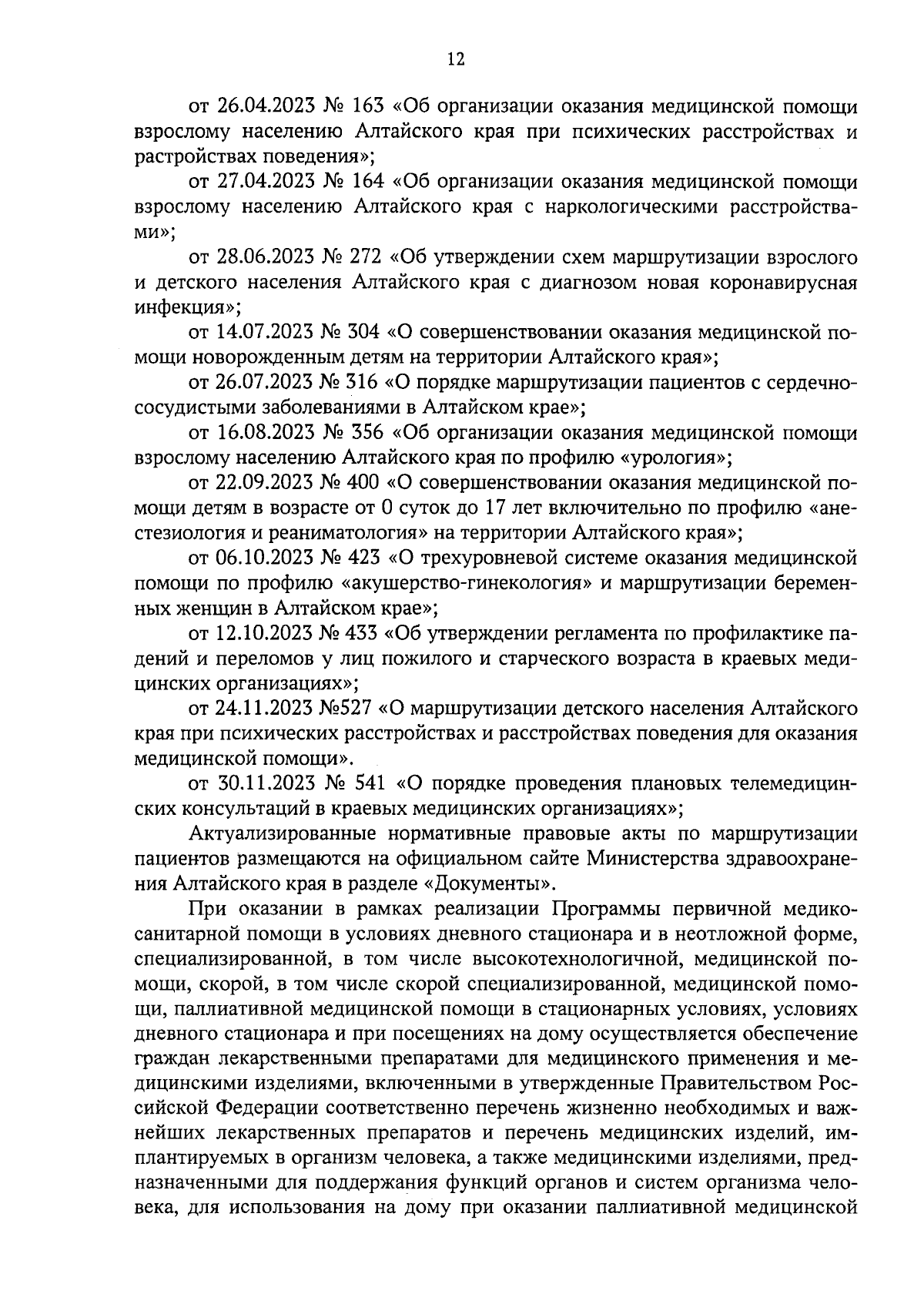 12

от 26.04.2023 № 163 «Об организации оказания медицинской помощи взрослому населению Алтайского края при психических расстройствах и растройствах поведения»;

от 27.04.2023 № 164 «Об организации оказания медицинской помощи взрослому населению Алтайского края с наркологическими расстройствами»;

от 28.06.2023 № 272 «Об утверждении схем маршрутизации взрослого и детского населения Алтайского края с диагнозом новая коронавирусная инфекция»;

от 14.07.2023 № 304 «О совершенствовании оказания медицинской помощи новорожденным детям на территории Алтайского края»;

от 26.07.2023 № 316 «О порядке маршрутизации пациентов с сердечно-сосудистыми заболеваниями в Алтайском крае»;

от 16.08.2023 № 356 «Об организации оказания медицинской помощи взрослому населению Алтайского края по профилю «урология»;

от 22.09.2023 № 400 «О совершенствовании оказания медицинской помощи детям в возрасте от 0 суток до 17 лет включительно по профилю «анестезиология и реаниматология» на территории Алтайского края»;

от 06.10.2023 № 423 «О трехуровневой системе оказания медицинской помощи по профилю «акушерство-гинекология» и маршрутизации беременных женщин в Алтайском крае»;

от 12.10.2023 № 433 «Об утверждении регламента по профилактике падений и переломов у лиц пожилого и старческого возраста в краевых медицинских организациях»;

от 24.11.2023 №527 «О маршрутизации детского населения Алтайского края при психических расстройствах и расстройствах поведения для оказания медицинской помощи».

от 30.11.2023 № 541 «О порядке проведения плановых телемедицинских консультаций в краевых медицинских организациях»;

Актуализированные нормативные правовые акты по маршрутизации пациентов размещаются на официальном сайте Министерства здравоохранения Алтайского края в разделе «Документы».

При оказании в рамках реализации Программы первичной медико-санитарной помощи в условиях дневного стационара и в неотложной форме, специализированной, в том числе высокотехнологичной, медицинской помощи, скорой, в том числе скорой специализированной, медицинской помощи, паллиативной медицинской помощи в стационарных условиях, условиях дневного стационара и при посещениях на дому осуществляется обеспечение граждан лекарственными препаратами для медицинского применения и медицинскими изделиями, включенными в утвержденные Правительством Российской Федерации соответственно перечень жизненно необходимых и важнейших лекарственных препаратов и перечень медицинских изделий, имплантируемых в организм человека, а также медицинскими изделиями, предназначенными для поддержания функций органов и систем организма человека, для использования на дому при оказании паллиативной медицинской